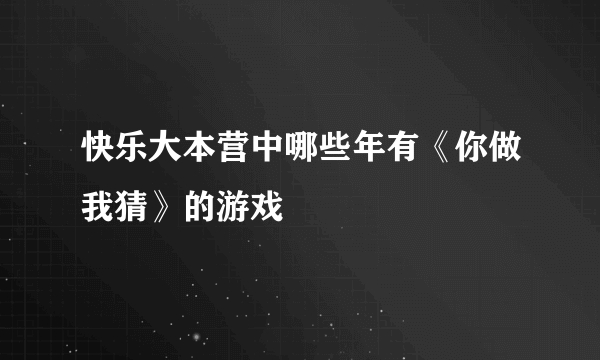 快乐大本营中哪些年有《你做我猜》的游戏